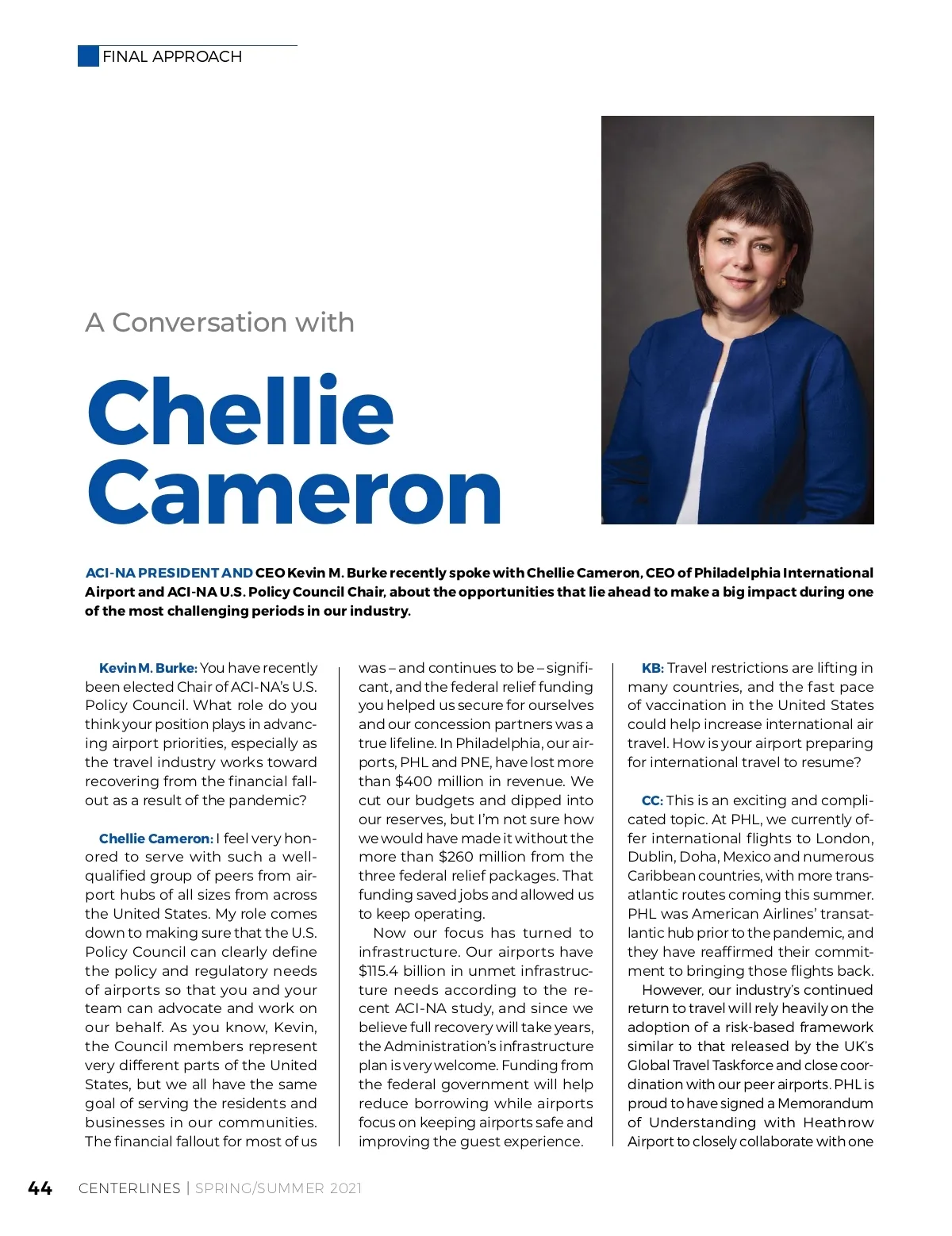 FINAL APPROACH

A Conversation with

Chellie Cameron

ACI-NA PRESIDENT AND CEO Kevin M. Burke recently spoke with Chellie Cameron, CEO of Philadelphia International Airport and ACI-NA U.S. Policy Council Chair, about the opportunities that lie ahead to make a big impact during one of the most challenging periods in our industry.

Kevin M. Burke: You have recently been elected Chair of ACI-NA's U.S. Policy Council. What role do you think your position plays in advancing airport priorities, especially as the travel industry works toward recovering from the financial fallout as a result of the pandemic?

Chellie Cameron: I feel very honored to serve with such a well-qualified group of peers from airport hubs of all sizes from across the United States. My role comes down to making sure that the U.S. Policy Council can clearly define the policy and regulatory needs of airports so that you and your team can advocate and work on our behalf. As you know, Kevin, the Council members represent very different parts of the United States, but we all have the same goal of serving the residents and businesses in our communities. The financial fallout for most of us was – and continues to be – significant, and the federal relief funding you helped us secure for ourselves and our concession partners was a true lifeline. In Philadelphia, our airports, PHL and PNE, have lost more than $400 million in revenue. We cut our budgets and dipped into our reserves, but I'm not sure how we would have made it without the more than $260 million from the three federal relief packages. That funding saved jobs and allowed us to keep operating.

Now our focus has turned to infrastructure. Our airports have $115.4 billion in unmet infrastructure needs according to the recent ACI-NA study, and since we believe full recovery will take years, the Administration's infrastructure plan is very welcome. Funding from the federal government will help reduce borrowing while airports focus on keeping airports safe and improving the guest experience.

KB: Travel restrictions are lifting in many countries, and the fast pace of vaccination in the United States could help increase international air travel. How is your airport preparing for international travel to resume?

CC: This is an exciting and complicated topic. At PHL, we currently offer international flights to London, Dublin, Doha, Mexico and numerous Caribbean countries, with more transatlantic routes coming this summer. PHL was American Airlines' transatlantic hub prior to the pandemic, and they have reaffirmed their commitment to bringing those flights back.

However, our industry's continued return to travel will rely heavily on the adoption of a risk-based framework similar to that released by the UK's Global Travel Taskforce and close coordination with our peer airports. PHL is proud to have signed a Memorandum of Understanding with Heathrow Airport to closely collaborate with one

44 CENTERLINES | SPRING/SUMMER 2021